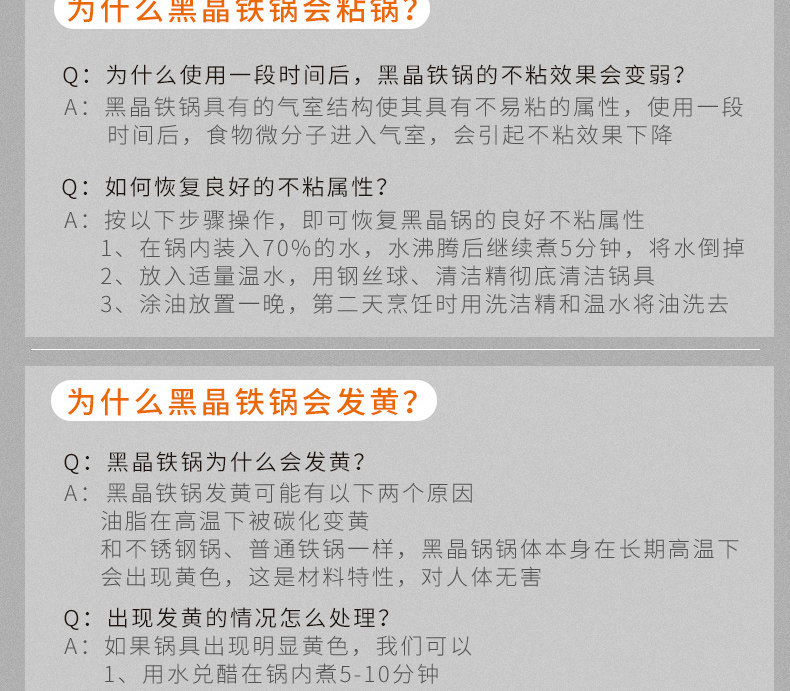 为什么黑晶铁锅会粘锅?

Q:为什么使用一段时间后,黑晶铁锅的不粘效果会变弱?
A:黑晶铁锅具有的气室结构使其具有不易粘的属性,使用一段时间后,食物微分子进入气室,会引起不粘效果下降

Q:如何恢复良好的不粘属性?
A:按以下步骤操作,即可恢复黑晶锅的良好不粘属性
1、在锅内装入70%的水,水沸腾后继续煮5分钟,将水倒掉
2、放入适量温水,用钢丝球、清洁精彻底清洁锅具
3、涂油放置一晚,第二天烹饪时用洗洁精和温水将油洗去

为什么黑晶铁锅会发黄?

Q:黑晶铁锅为什么会发黄?
A:黑晶铁锅发黄可能有以下两个原因
油脂在高温下被碳化变黄
和不锈钢锅、普通铁锅一样,黑晶锅锅体本身在长期高温下会出现黄色,这是材料特性,对人体无害

Q:出现发黄的情况怎么处理?
A:如果锅具出现明显黄色,我们可以
1、用水兑醋在锅内煮5-10分钟